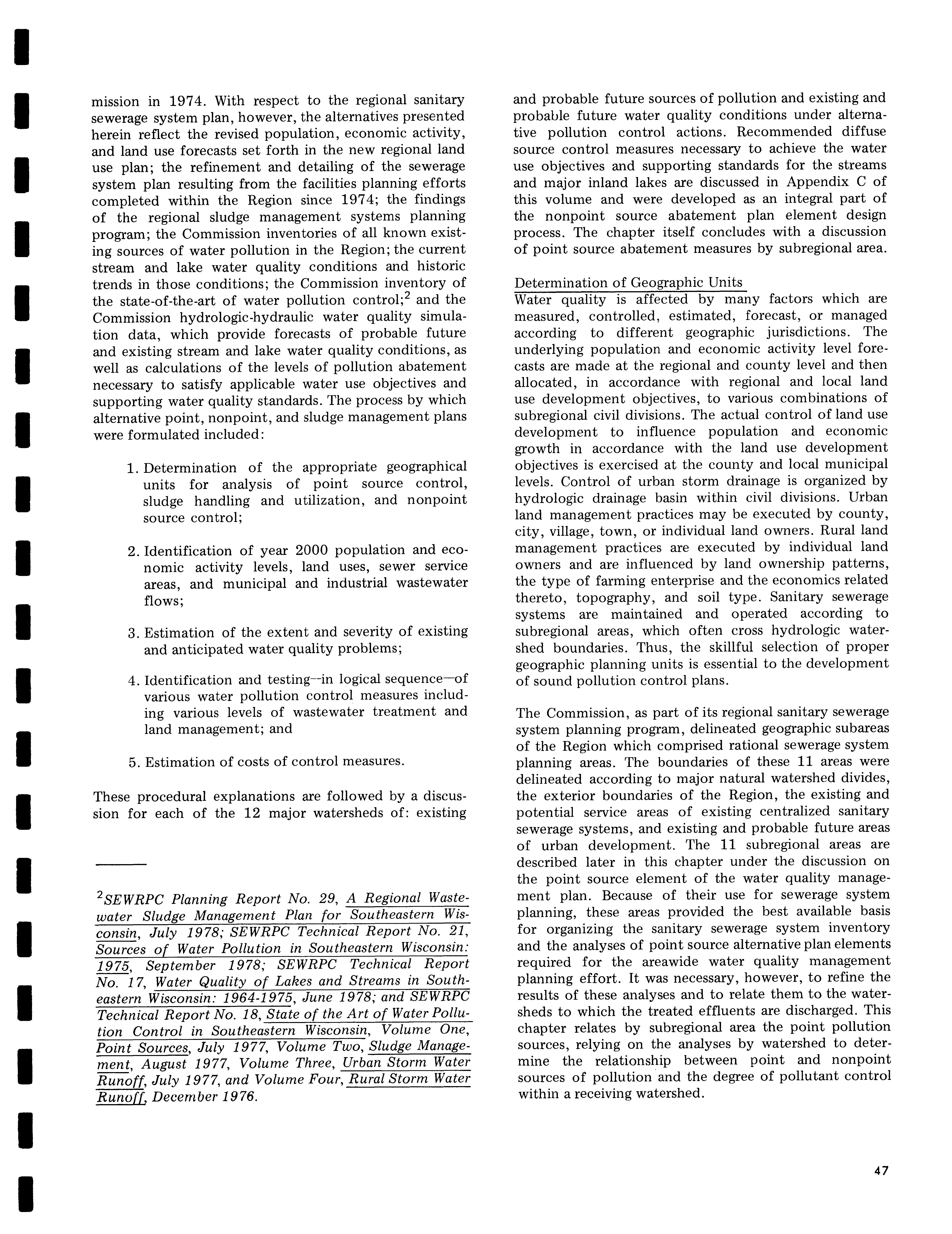 mission in 1974. With respect to the regional sanitary sewerage system plan, however, the alternatives presented herein reflect the revised population, economic activity, and land use forecasts set forth in the new regional land use plan; the refinement and detailing of the sewerage system plan resulting from the facilities planning efforts completed within the Region since 1974; the findings of the regional sludge management systems planning program; the Commission inventories of all known existing sources of water pollution in the Region; the current stream and lake water quality conditions and historic trends in those conditions; the Commission inventory of the state-of-the-art of water pollution control;$^2$ and the Commission hydrologic-hydraulic water quality simulation data, which provide forecasts of probable future and existing stream and lake water quality conditions, as well as calculations of the levels of pollution abatement necessary to satisfy applicable water use objectives and supporting water quality standards. The process by which alternative point, nonpoint, and sludge management plans were formulated included:

1. Determination of the appropriate geographical units for analysis of point source control, sludge handling and utilization, and nonpoint source control;

2. Identification of year 2000 population and economic activity levels, land uses, sewer service areas, and municipal and industrial wastewater flows;

3. Estimation of the extent and severity of existing and anticipated water quality problems;

4. Identification and testing--in logical sequence—of various water pollution control measures including various levels of wastewater treatment and land management; and

5. Estimation of costs of control measures.

These procedural explanations are followed by a discussion for each of the 12 major watersheds of: existing

$^2$SEWRPC Planning Report No. 29, A Regional Wastewater Sludge Management Plan for Southeastern Wisconsin, July 1978; SEWRPC Technical Report No. 21, Sources of Water Pollution in Southeastern Wisconsin: 1975, September 1978; SEWRPC Technical Report No. 17, Water Quality of Lakes and Streams in Southeastern Wisconsin: 1964-1975, June 1978; and SEWRPC Technical Report No. 18, State of the Art of Water Pollution Control in Southeastern Wisconsin, Volume One, Point Sources, July 1977, Volume Two, Sludge Management, August 1977, Volume Three, Urban Storm Water Runoff, July 1977, and Volume Four, Rural Storm Water Runoff, December 1976.

and probable future sources of pollution and existing and probable future water quality conditions under alternative pollution control actions. Recommended diffuse source control measures necessary to achieve the water use objectives and supporting standards for the streams and major inland lakes are discussed in Appendix C of this volume and were developed as an integral part of the nonpoint source abatement plan element design process. The chapter itself concludes with a discussion of point source abatement measures by subregional area.

Determination of Geographic Units
Water quality is affected by many factors which are measured, controlled, estimated, forecast, or managed according to different geographic jurisdictions. The underlying population and economic activity level forecasts are made at the regional and county level and then allocated, in accordance with regional and local land use development objectives, to various combinations of subregional civil divisions. The actual control of land use development to influence population and economic growth in accordance with the land use development objectives is exercised at the county and local municipal levels. Control of urban storm drainage is organized by hydrologic drainage basin within civil divisions. Urban land management practices may be executed by county, city, village, town, or individual land owners. Rural land management practices are executed by individual land owners and are influenced by land ownership patterns, the type of farming enterprise and the economics related thereto, topography, and soil type. Sanitary sewerage systems are maintained and operated according to subregional areas, which often cross hydrologic watershed boundaries. Thus, the skillful selection of proper geographic planning units is essential to the development of sound pollution control plans.

The Commission, as part of its regional sanitary sewerage system planning program, delineated geographic subareas of the Region which comprised rational sewerage system planning areas. The boundaries of these 11 areas were delineated according to major natural watershed divides, the exterior boundaries of the Region, the existing and potential service areas of existing centralized sanitary sewerage systems, and existing and probable future areas of urban development. The 11 subregional areas are described later in this chapter under the discussion on the point source element of the water quality management plan. Because of their use for sewerage system planning, these areas provided the best available basis for organizing the sanitary sewerage system inventory and the analyses of point source alternative plan elements required for the areawide water quality management planning effort. It was necessary, however, to refine the results of these analyses and to relate them to the watersheds to which the treated effluents are discharged. This chapter relates by subregional area the point pollution sources, relying on the analyses by watershed to determine the relationship between point and nonpoint sources of pollution and the degree of pollutant control within a receiving watershed.

47